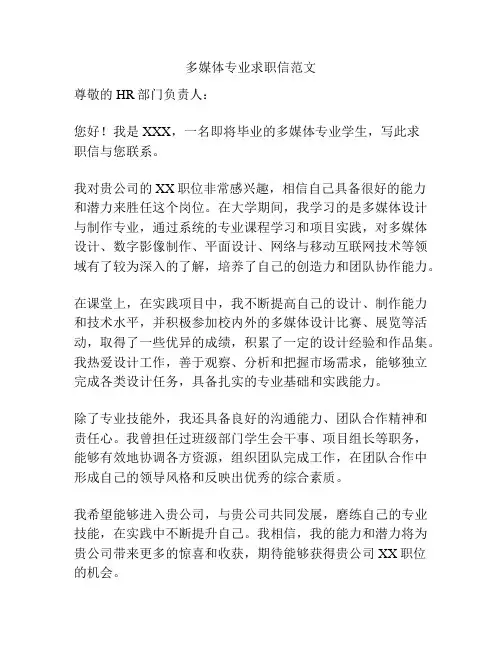 多媒体专业求职信范文

尊敬的 HR 部门负责人：

您好！我是 XXX，一名即将毕业的多媒体专业学生，写此求职信与您联系。

我对贵公司的 XX 职位非常感兴趣，相信自己具备很好的能力和潜力来胜任这个岗位。在大学期间，我学习的是多媒体设计与制作专业，通过系统的专业课程学习和项目实践，对多媒体设计、数字影像制作、平面设计、网络与移动互联网技术等领域有了较为深入的了解，培养了自己的创造力和团队协作能力。

在课堂上，在实践项目中，我不断提高自己的设计、制作能力和技术水平，并积极参加校内外的多媒体设计比赛、展览等活动，取得了一些优异的成绩，积累了一定的设计经验和作品集。我热爱设计工作，善于观察、分析和把握市场需求，能够独立完成各类设计任务，具备扎实的专业基础和实践能力。

除了专业技能外，我还具备良好的沟通能力、团队合作精神和责任心。我曾担任过班级部门学生会干事、项目组长等职务，能够有效地协调各方资源，组织团队完成工作，在团队合作中形成自己的领导风格和反映出优秀的综合素质。

我希望能够进入贵公司，与贵公司共同发展，磨练自己的专业技能，在实践中不断提升自己。我相信，我的能力和潜力将为贵公司带来更多的惊喜和收获，期待能够获得贵公司 XX 职位的机会。